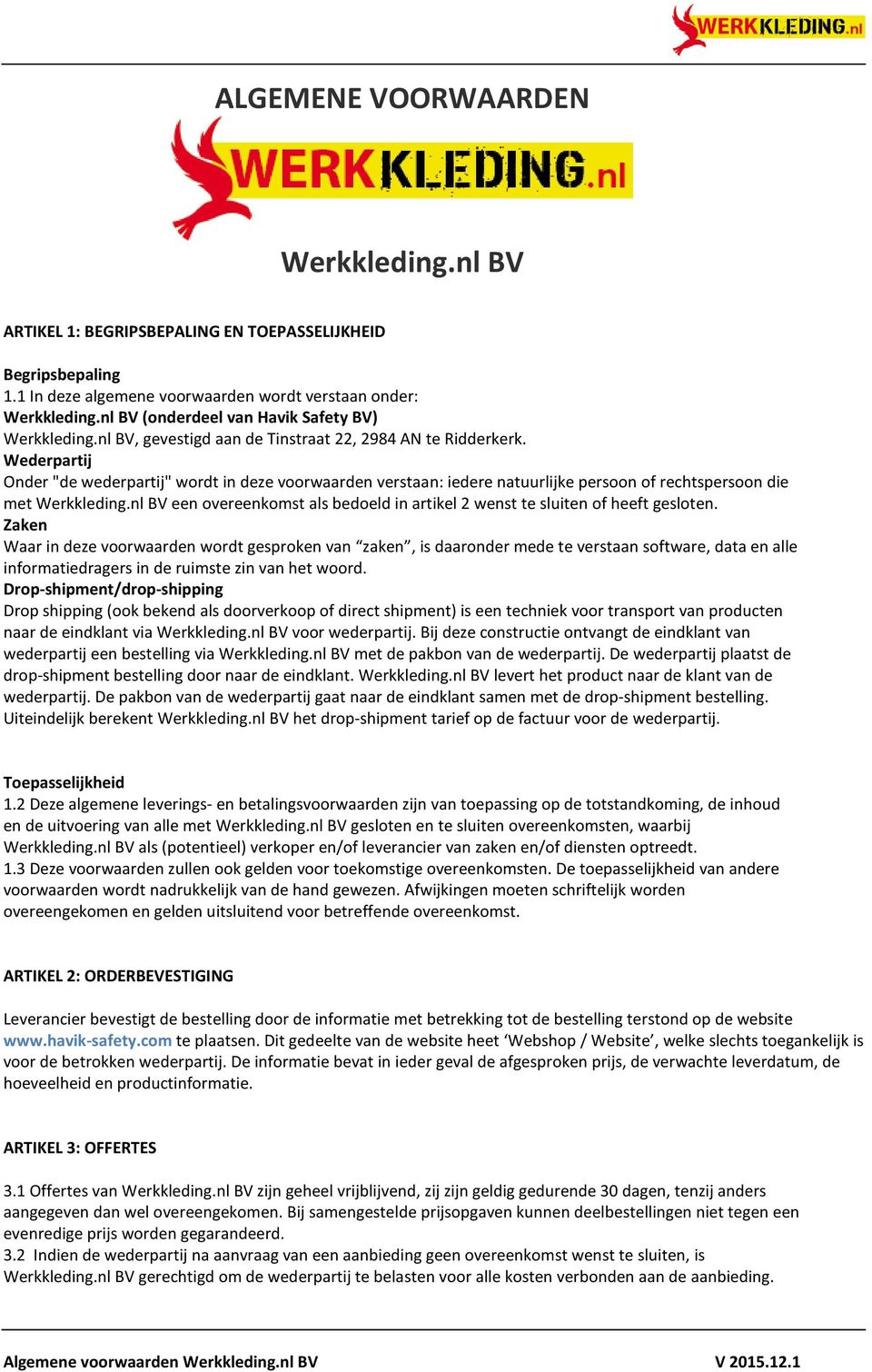 WERKKLEDING.nl

ALGEMENE VOORWAARDEN

WERKKLEDING.nl

Werkkleding.nl BV

ARTIKEL 1: BEGRIPSBEPALING EN TOEPASSELIJKHEID

Begripsbepaling
1.1 In deze algemene voorwaarden wordt verstaan onder:
Werkkleding.nl BV (onderdeel van Havik Safety BV)
Werkkleding.nl BV, gevestigd aan de Tinstraat 22, 2984 AN te Ridderkerk.
Wederpartij
Onder "de wederpartij" wordt in deze voorwaarden verstaan: iedere natuurlijke persoon of rechtspersoon die met Werkkleding.nl BV een overeenkomst als bedoeld in artikel 2 wenst te sluiten of heeft gesloten.
Zaken
Waar in deze voorwaarden wordt gesproken van “zaken”, is daaronder mede te verstaan software, data en alle informatiedragers in de ruimste zin van het woord.
Drop-shipment/drop-shipping
Drop shipping (ook bekend als doorverkoop of direct shipment) is een techniek voor transport van producten naar de eindklant via Werkkleding.nl BV voor wederpartij. Bij deze constructie ontvangt de eindklant van wederpartij een bestelling via Werkkleding.nl BV met de pakbon van de wederpartij. De wederpartij plaatst de drop-shipment bestelling door naar de eindklant. Werkkleding.nl BV levert het product naar de klant van de wederpartij. De pakbon van de wederpartij gaat naar de eindklant samen met de drop-shipment bestelling. Uiteindelijk berekent Werkkleding.nl BV het drop-shipment tarief op de factuur voor de wederpartij.

Toepasselijkheid
1.2 Deze algemene leverings- en betalingsvoorwaarden zijn van toepassing op de totstandkoming, de inhoud en de uitvoering van alle met Werkkleding.nl BV gesloten en te sluiten overeenkomsten, waarbij Werkkleding.nl BV als (potentieel) verkoper en/of leverancier van zaken en/of diensten optreedt.
1.3 Deze voorwaarden zullen ook gelden voor toekomstige overeenkomsten. De toepasselijkheid van andere voorwaarden wordt nadrukkelijk van de hand gewezen. Afwijkingen moeten schriftelijk worden overeengekomen en gelden uitsluitend voor betreffende overeenkomst.

ARTIKEL 2: ORDERBEVESTIGING

Leverancier bevestigt de bestelling door de informatie met betrekking tot de bestelling terstond op de website www.havik-safety.com te plaatsen. Dit gedeelte van de website heet ‘Webshop / Website’, welke slechts toegankelijk is voor de betrokken wederpartij. De informatie bevat in ieder geval de afgesproken prijs, de verwachte leverdatum, de hoeveelheid en productinformatie.

ARTIKEL 3: OFFERTES

3.1 Offertes van Werkkleding.nl BV zijn geheel vrijblijvend, zij zijn geldig gedurende 30 dagen, tenzij anders aangegeven dan wel overeengekomen. Bij samengestelde prijsopgaven kunnen deelbestellingen niet tegen een evenredige prijs worden gegarandeerd.
3.2 Indien de wederpartij na aanvraag van een aanbieding geen overeenkomst wenst te sluiten, is Werkkleding.nl BV gerechtigd om de wederpartij te belasten voor alle kosten verbonden aan de aanbieding.

Algemene voorwaarden Werkkleding.nl BV V 2015.12.1